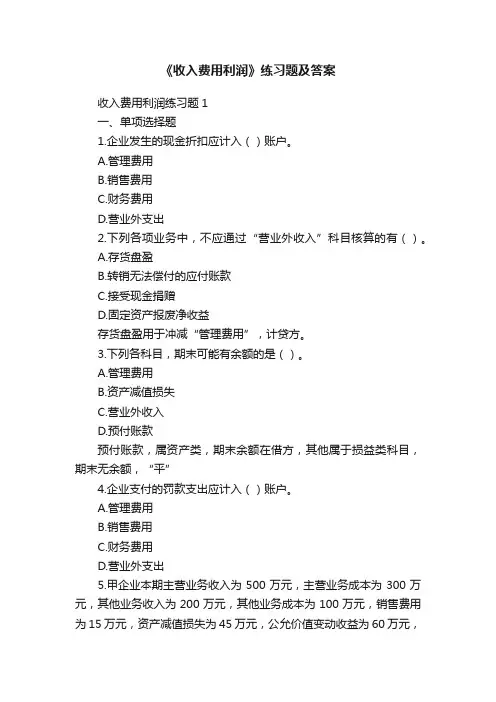 《收入费用利润》练习题及答案

收入费用利润练习题 1

一、单项选择题

1.企业发生的现金折扣应计入（ ）账户。

A.管理费用

B.销售费用

C.财务费用

D.营业外支出

2.下列各项业务中，不应通过“营业外收入”科目核算的有（ ）。

A.存货盘盈

B.转销无法偿付的应付账款

C.接受现金捐赠

D.固定资产报废净收益

存货盘盈用于冲减“管理费用”，计贷方。

3.下列各科目，期末可能有余额的是（ ）。

A.管理费用

B.资产减值损失

C.营业外收入

D.预付账款

预付账款，属资产类，期末余额在借方，其他属于损益类科目，期末无余额，“平”

4.企业支付的罚款支出应计入（ ）账户。

A.管理费用

B.销售费用

C.财务费用

D.营业外支出

5.甲企业本期主营业务收入为 500 万元，主营业务成本为 300 万元，其他业务收入为 200 万元，其他业务成本为 100 万元，销售费用为 15 万元，资产减值损失为 45 万元，公允价值变动收益为 60 万元，